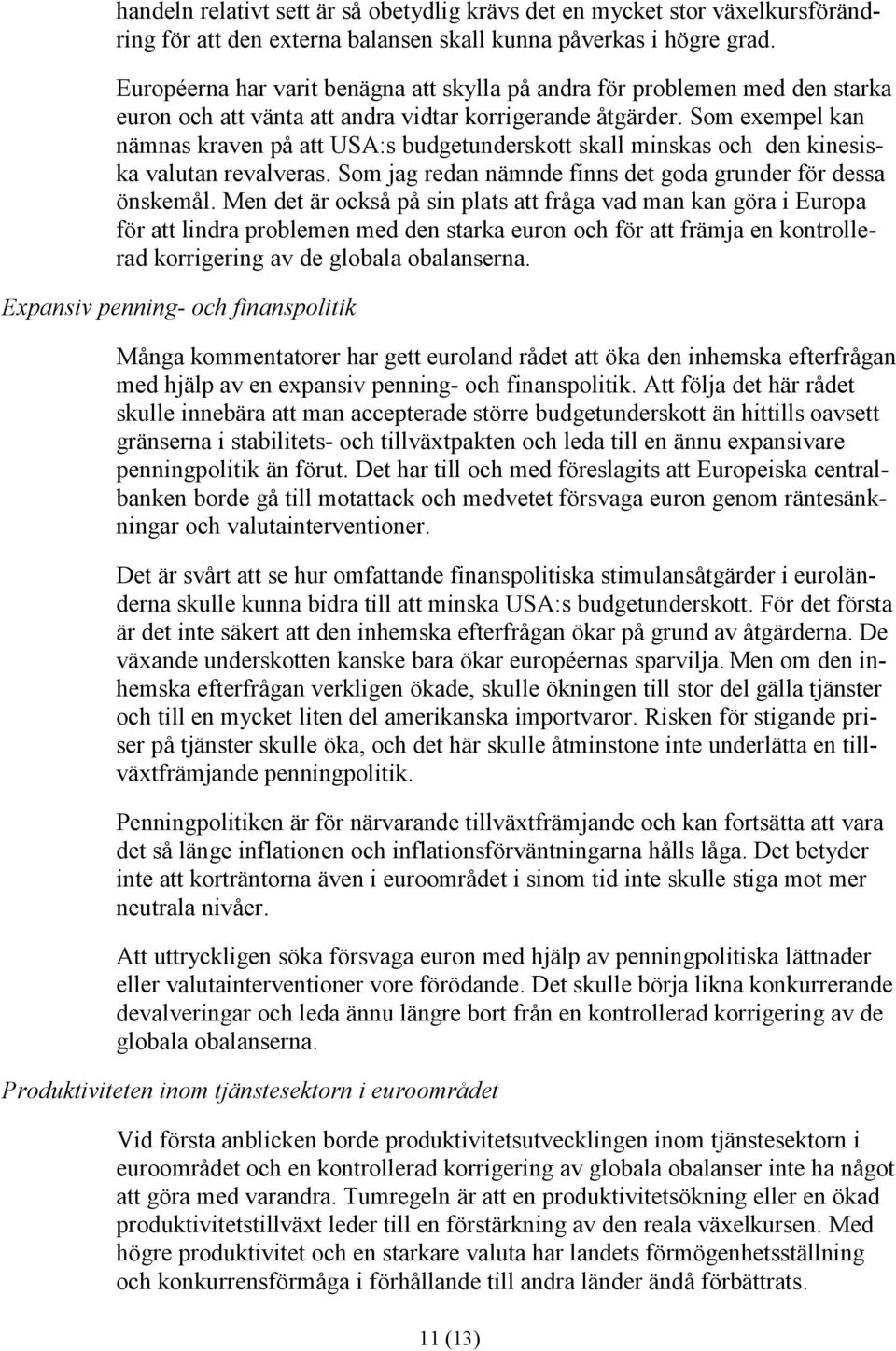 handeln relativt sett är så obetydlig krävs det en mycket stor växelkursförändring för att den externa balansen skall kunna påverkas i högre grad.

Européerna har varit benägna att skylla på andra för problemen med den starka euron och att vänta att andra vidtar korrigerande åtgärder. Som exempel kan nämnas kraven på att USA:s budgetunderskott skall minskas och den kinesiska valutan revalveras. Som jag redan nämnde finns det goda grunder för dessa önskemål. Men det är också på sin plats att fråga vad man kan göra i Europa för att lindra problemen med den starka euron och för att främja en kontrollerad korrigering av de globala obalanserna.

Expansiv penning- och finanspolitik

Många kommentatorer har gett euroland rådet att öka den inhemska efterfrågan med hjälp av en expansiv penning- och finanspolitik. Att följa det här rådet skulle innebära att man accepterade större budgetunderskott än hittills oavsett gränserna i stabilitets- och tillväxtpakten och leda till en ännu expansivare penningpolitik än förut. Det har till och med föreslagits att Europeiska centralbanken borde gå till motattack och medvetet försvaga euron genom räntesänkningar och valutainterventioner.

Det är svårt att se hur omfattande finanspolitiska stimulansåtgärder i euroländerna skulle kunna bidra till att minska USA:s budgetunderskott. För det första är det inte säkert att den inhemska efterfrågan ökar på grund av åtgärderna. De växande underskotten kanske bara ökar européernas sparvilja. Men om den inhemska efterfrågan verkligen ökade, skulle ökningen till stor del gälla tjänster och till en mycket liten del amerikanska importvaror. Risken för stigande priser på tjänster skulle öka, och det här skulle åtminstone inte underlätta en tillväxtfrämjande penningpolitik.

Penningpolitiken är för närvarande tillväxtfrämjande och kan fortsätta att vara det så länge inflationen och inflationsförväntningarna hålls låga. Det betyder inte att korträntorna även i euroområdet i sinom tid inte skulle stiga mot mer neutrala nivåer.

Att uttryckligen söka försvaga euron med hjälp av penningpolitiska lättnader eller valutainterventioner vore förödande. Det skulle börja likna konkurrerande devalveringar och leda ännu längre bort från en kontrollerad korrigering av de globala obalanserna.

Produktiviteten inom tjänstesektorn i euroområdet

Vid första anblicken borde produktivitetsutvecklingen inom tjänstesektorn i euroområdet och en kontrollerad korrigering av globala obalanser inte ha något att göra med varandra. Tumregeln är att en produktivitetsökning eller en ökad produktivitetstillväxt leder till en förstärkning av den reala växelkursen. Med högre produktivitet och en starkare valuta har landets förmögenhetsställning och konkurrensförmåga i förhållande till andra länder ändå förbättrats.

11 (13)